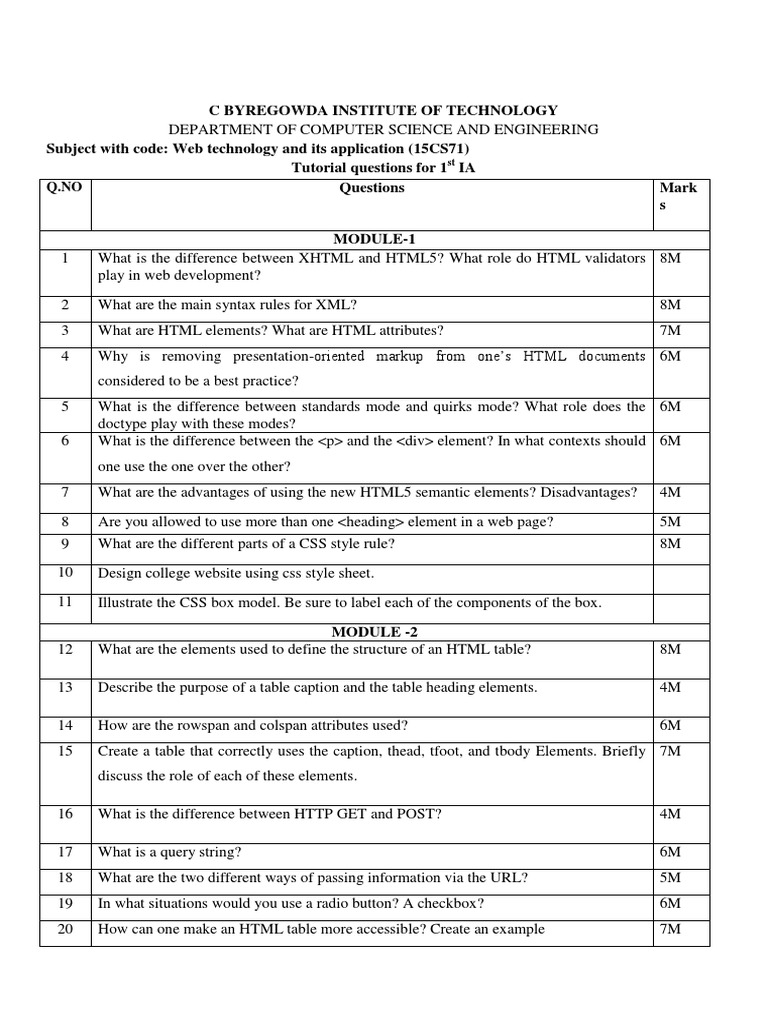 C BYREGOWDA INSTITUTE OF TECHNOLOGY
DEPARTMENT OF COMPUTER SCIENCE AND ENGINEERING
Subject with code: Web technology and its application (15CS71)
Tutorial questions for 1$^{st}$ IA

| Q.NO | Questions | Marks |
|---|---|---|
| | MODULE-1 | |
| 1 | What is the difference between XHTML and HTML5? What role do HTML validators play in web development? | 8M |
| 2 | What are the main syntax rules for XML? | 8M |
| 3 | What are HTML elements? What are HTML attributes? | 7M |
| 4 | Why is removing presentation-oriented markup from one's HTML documents considered to be a best practice? | 6M |
| 5 | What is the difference between standards mode and quirks mode? What role does the doctype play with these modes? | 6M |
| 6 | What is the difference between the <p> and the <div> element? In what contexts should one use the one over the other? | 6M |
| 7 | What are the advantages of using the new HTML5 semantic elements? Disadvantages? | 4M |
| 8 | Are you allowed to use more than one <heading> element in a web page? | 5M |
| 9 | What are the different parts of a CSS style rule? | 8M |
| 10 | Design college website using css style sheet. | |
| 11 | Illustrate the CSS box model. Be sure to label each of the components of the box. | |
| | MODULE -2 | |
| 12 | What are the elements used to define the structure of an HTML table? | 8M |
| 13 | Describe the purpose of a table caption and the table heading elements. | 4M |
| 14 | How are the rowspan and colspan attributes used? | 6M |
| 15 | Create a table that correctly uses the caption, thead, tfoot, and tbody Elements. Briefly discuss the role of each of these elements. | 7M |
| 16 | What is the difference between HTTP GET and POST? | 4M |
| 17 | What is a query string? | 6M |
| 18 | What are the two different ways of passing information via the URL? | 5M |
| 19 | In what situations would you use a radio button? A checkbox? | 6M |
| 20 | How can one make an HTML table more accessible? Create an example | 7M |